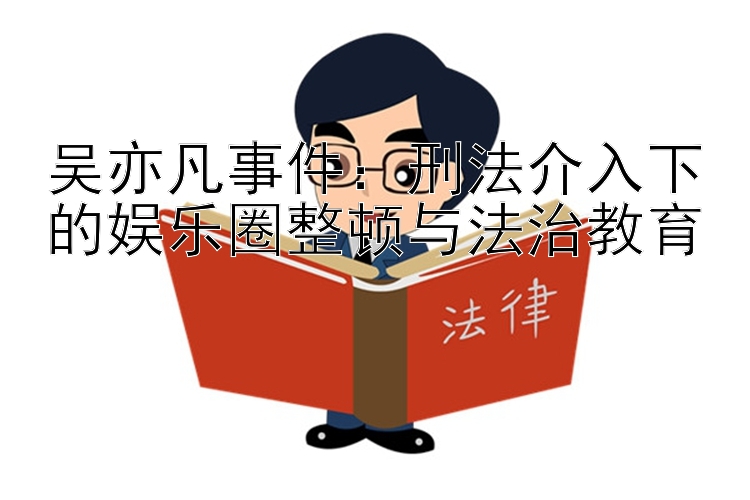 吴亦凡事件：刑法介入下的娱乐圈整顿与法治教育

法律